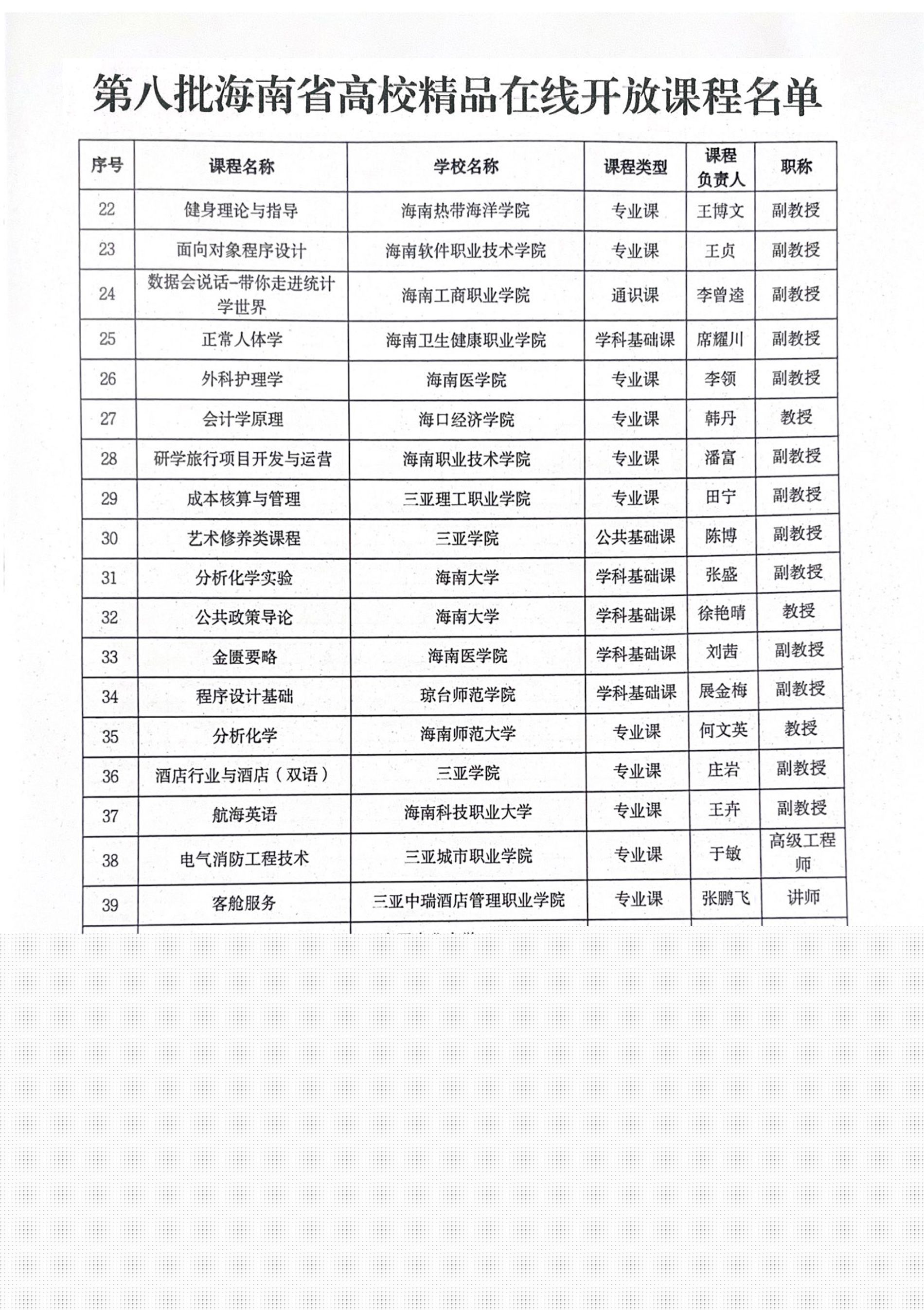 第八批海南省高校精品在线开放课程名单

| 序号 | 课程名称 | 学校名称 | 课程类型 | 课程负责人 | 职称 |
|---|---|---|---|---|---|
| 22 | 健身理论与指导 | 海南热带海洋学院 | 专业课 | 王博文 | 副教授 |
| 23 | 面向对象程序设计 | 海南软件职业技术学院 | 专业课 | 王贞 | 副教授 |
| 24 | 数据会说话-带你走进统计学世界 | 海南工商职业学院 | 通识课 | 李曾逵 | 副教授 |
| 25 | 正常人体学 | 海南卫生健康职业学院 | 学科基础课 | 席耀川 | 副教授 |
| 26 | 外科护理学 | 海南医学院 | 专业课 | 李领 | 副教授 |
| 27 | 会计学原理 | 海口经济学院 | 专业课 | 韩丹 | 教授 |
| 28 | 研学旅行项目开发与运营 | 海南职业技术学院 | 专业课 | 潘富 | 副教授 |
| 29 | 成本核算与管理 | 三亚理工职业学院 | 专业课 | 田宁 | 副教授 |
| 30 | 艺术修养类课程 | 三亚学院 | 公共基础课 | 陈博 | 副教授 |
| 31 | 分析化学实验 | 海南大学 | 学科基础课 | 张盛 | 副教授 |
| 32 | 公共政策导论 | 海南大学 | 学科基础课 | 徐艳晴 | 教授 |
| 33 | 金匮要略 | 海南医学院 | 学科基础课 | 刘茜 | 副教授 |
| 34 | 程序设计基础 | 琼台师范学院 | 学科基础课 | 展金梅 | 副教授 |
| 35 | 分析化学 | 海南师范大学 | 专业课 | 何文英 | 教授 |
| 36 | 酒店行业与酒店（双语） | 三亚学院 | 专业课 | 庄岩 | 副教授 |
| 37 | 航海英语 | 海南科技职业大学 | 专业课 | 王卉 | 副教授 |
| 38 | 电气消防工程技术 | 三亚城市职业学院 | 专业课 | 于敏 | 高级工程师 |
| 39 | 客舱服务 | 三亚中瑞酒店管理职业学院 | 专业课 | 张鹏飞 | 讲师 |